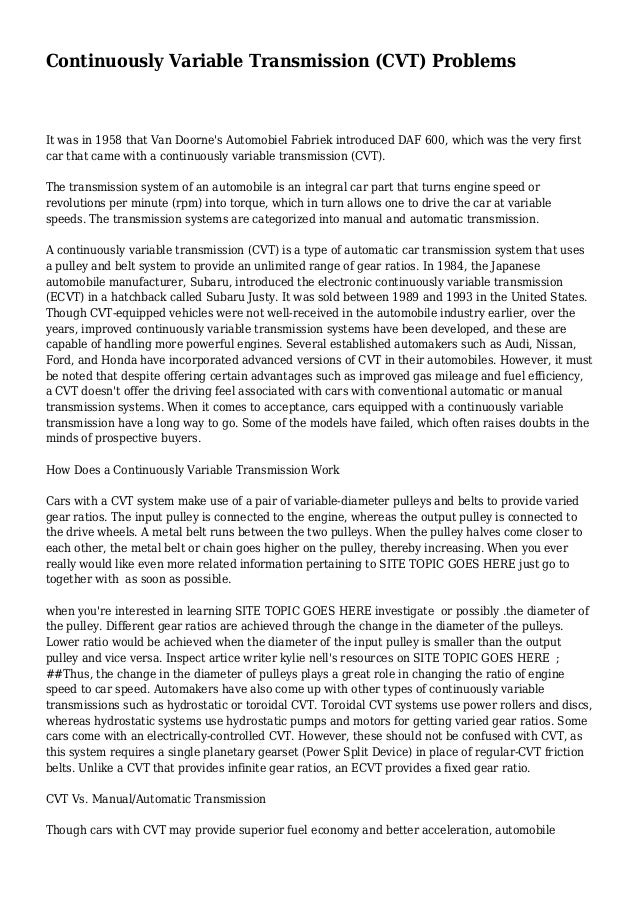 Continuously Variable Transmission (CVT) Problems

It was in 1958 that Van Doorne's Automobiel Fabriek introduced DAF 600, which was the very first car that came with a continuously variable transmission (CVT).

The transmission system of an automobile is an integral car part that turns engine speed or revolutions per minute (rpm) into torque, which in turn allows one to drive the car at variable speeds. The transmission systems are categorized into manual and automatic transmission.

A continuously variable transmission (CVT) is a type of automatic car transmission system that uses a pulley and belt system to provide an unlimited range of gear ratios. In 1984, the Japanese automobile manufacturer, Subaru, introduced the electronic continuously variable transmission (ECVT) in a hatchback called Subaru Justy. It was sold between 1989 and 1993 in the United States. Though CVT-equipped vehicles were not well-received in the automobile industry earlier, over the years, improved continuously variable transmission systems have been developed, and these are capable of handling more powerful engines. Several established automakers such as Audi, Nissan, Ford, and Honda have incorporated advanced versions of CVT in their automobiles. However, it must be noted that despite offering certain advantages such as improved gas mileage and fuel efficiency, a CVT doesn't offer the driving feel associated with cars with conventional automatic or manual transmission systems. When it comes to acceptance, cars equipped with a continuously variable transmission have a long way to go. Some of the models have failed, which often raises doubts in the minds of prospective buyers.

How Does a Continuously Variable Transmission Work

Cars with a CVT system make use of a pair of variable-diameter pulleys and belts to provide varied gear ratios. The input pulley is connected to the engine, whereas the output pulley is connected to the drive wheels. A metal belt runs between the two pulleys. When the pulley halves come closer to each other, the metal belt or chain goes higher on the pulley, thereby increasing. When you ever really would like even more related information pertaining to SITE TOPIC GOES HERE just go to together with as soon as possible.

when you're interested in learning SITE TOPIC GOES HERE investigate or possibly .the diameter of the pulley. Different gear ratios are achieved through the change in the diameter of the pulleys. Lower ratio would be achieved when the diameter of the input pulley is smaller than the output pulley and vice versa. Inspect artice writer kylie nell's resources on SITE TOPIC GOES HERE ; ##Thus, the change in the diameter of pulleys plays a great role in changing the ratio of engine speed to car speed. Automakers have also come up with other types of continuously variable transmissions such as hydrostatic or toroidal CVT. Toroidal CVT systems use power rollers and discs, whereas hydrostatic systems use hydrostatic pumps and motors for getting varied gear ratios. Some cars come with an electrically-controlled CVT. However, these should not be confused with CVT, as this system requires a single planetary gearset (Power Split Device) in place of regular-CVT friction belts. Unlike a CVT that provides infinite gear ratios, an ECVT provides a fixed gear ratio.

CVT Vs. Manual/Automatic Transmission

Though cars with CVT may provide superior fuel economy and better acceleration, automobile